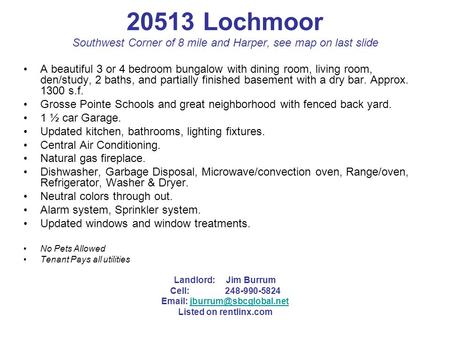 20513 Lochmoor
Southwest Corner of 8 mile and Harper, see map on last slide

• A beautiful 3 or 4 bedroom bungalow with dining room, living room, den/study, 2 baths, and partially finished basement with a dry bar. Approx. 1300 s.f.
• Grosse Pointe Schools and great neighborhood with fenced back yard.
• 1 ½ car Garage.
• Updated kitchen, bathrooms, lighting fixtures.
• Central Air Conditioning.
• Natural gas fireplace.
• Dishwasher, Garbage Disposal, Microwave/convection oven, Range/oven, Refrigerator, Washer & Dryer.
• Neutral colors through out.
• Alarm system, Sprinkler system.
• Updated windows and window treatments.

• No Pets Allowed
• Tenant Pays all utilities

Landlord: Jim Burrum
Cell: 248-990-5824
Email: jburrum@sbcglobal.net
Listed on rentlinx.com